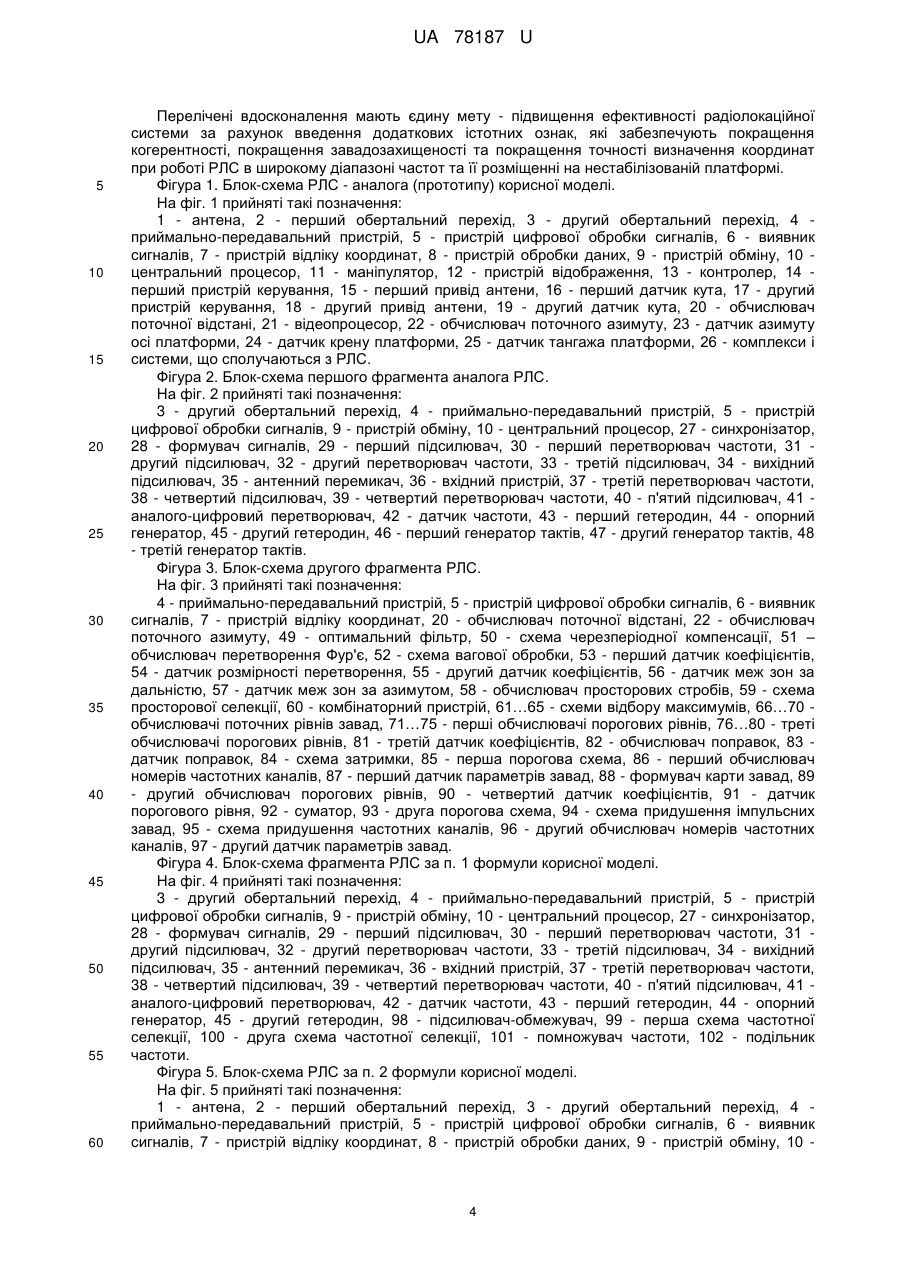 UA 78187 U

Перелічені вдосконалення мають єдину мету - підвищення ефективності радіолокаційної системи за рахунок введення додаткових істотних ознак, які забезпечують покращення когерентності, покращення завадозахищеності та покращення точності визначення координат при роботі РЛС в широкому діапазоні частот та її розміщенні на нестабілізованій платформі.

5 Фігура 1. Блок-схема РЛС - аналога (прототипу) корисної моделі.

На фіг. 1 прийняті такі позначення:

1 - антена, 2 - перший обертальний перехід, 3 - другий обертальний перехід, 4 - приймально-передавальний пристрій, 5 - пристрій цифрової обробки сигналів, 6 - виявник сигналів, 7 - пристрій відліку координат, 8 - пристрій обробки даних, 9 - пристрій обміну, 10 - 10 центральний процесор, 11 - маніпулятор, 12 - пристрій відображення, 13 - контролер, 14 - перший пристрій керування, 15 - перший привід антени, 16 - перший датчик кута, 17 - другий пристрій керування, 18 - другий привід антени, 19 - другий датчик кута, 20 - обчислювач поточної відстані, 21 - відеопроцесор, 22 - обчислювач поточного азимуту, 23 - датчик азимуту осі платформи, 24 - датчик крену платформи, 25 - датчик тангажа платформи, 26 - комплекси і 15 системи, що сполучаються з РЛС.

Фігура 2. Блок-схема першого фрагмента аналога РЛС.

На фіг. 2 прийняті такі позначення:

3 - другий обертальний перехід, 4 - приймально-передавальний пристрій, 5 - пристрій цифрової обробки сигналів, 9 - пристрій обміну, 10 - центральний процесор, 27 - синхронізатор, 20 28 - формувач сигналів, 29 - перший підсилювач, 30 - перший перетворювач частоти, 31 - другий підсилювач, 32 - другий перетворювач частоти, 33 - третій підсилювач, 34 - вихідний підсилювач, 35 - антенний перемикач, 36 - вхідний пристрій, 37 - третій перетворювач частоти, 38 - четвертий підсилювач, 39 - четвертий перетворювач частоти, 40 - п'ятий підсилювач, 41 - аналого-цифровий перетворювач, 42 - датчик частоти, 43 - перший гетеродин, 44 - опорний 25 генератор, 45 - другий гетеродин, 46 - перший генератор тактів, 47 - другий генератор тактів, 48 - третій генератор тактів.

Фігура 3. Блок-схема другого фрагмента РЛС.

На фіг. 3 прийняті такі позначення:

4 - приймально-передавальний пристрій, 5 - пристрій цифрової обробки сигналів, 6 - виявник 30 сигналів, 7 - пристрій відліку координат, 20 - обчислювач поточної відстані, 22 - обчислювач поточного азимуту, 49 - оптимальний фільтр, 50 - схема черезперіодної компенсації, 51 – обчислювач перетворення Фур'є, 52 - схема вагової обробки, 53 - перший датчик коефіцієнтів, 54 - датчик розмірності перетворення, 55 - другий датчик коефіцієнтів, 56 - датчик меж зон за дальністю, 57 - датчик меж зон за азимутом, 58 - обчислювач просторових стробів, 59 - схема 35 просторової селекції, 60 - комбінаторний пристрій, 61...65 - схеми відбору максимумів, 66...70 - обчислювачі поточних рівнів завад, 71...75 - перші обчислювачі порогових рівнів, 76...80 - треті обчислювачі порогових рівнів, 81 - третій датчик коефіцієнтів, 82 - обчислювач поправок, 83 - датчик поправок, 84 - схема затримки, 85 - перша порогова схема, 86 - перший обчислювач номерів частотних каналів, 87 - перший датчик параметрів завад, 88 - формувач карти завад, 89 40 - другий обчислювач порогових рівнів, 90 - четвертий датчик коефіцієнтів, 91 - датчик порогового рівня, 92 - суматор, 93 - друга порогова схема, 94 - схема придушення імпульсних завад, 95 - схема придушення частотних каналів, 96 - другий обчислювач номерів частотних каналів, 97 - другий датчик параметрів завад.

Фігура 4. Блок-схема фрагмента РЛС за п. 1 формули корисної моделі.

45 На фіг. 4 прийняті такі позначення:

3 - другий обертальний перехід, 4 - приймально-передавальний пристрій, 5 - пристрій цифрової обробки сигналів, 9 - пристрій обміну, 10 - центральний процесор, 27 - синхронізатор, 28 - формувач сигналів, 29 - перший підсилювач, 30 - перший перетворювач частоти, 31 - другий підсилювач, 32 - другий перетворювач частоти, 33 - третій підсилювач, 34 - вихідний 50 підсилювач, 35 - антенний перемикач, 36 - вхідний пристрій, 37 - третій перетворювач частоти, 38 - четвертий підсилювач, 39 - четвертий перетворювач частоти, 40 - п'ятий підсилювач, 41 - аналого-цифровий перетворювач, 42 - датчик частоти, 43 - перший гетеродин, 44 - опорний генератор, 45 - другий гетеродин, 98 - підсилювач-обмежувач, 99 - перша схема частотної селекції, 100 - друга схема частотної селекції, 101 - помножувач частоти, 102 - подільник 55 частоти.

Фігура 5. Блок-схема РЛС за п. 2 формули корисної моделі.

На фіг. 5 прийняті такі позначення:

1 - антена, 2 - перший обертальний перехід, 3 - другий обертальний перехід, 4 - приймально-передавальний пристрій, 5 - пристрій цифрової обробки сигналів, 6 - виявник 60 сигналів, 7 - пристрій відліку координат, 8 - пристрій обробки даних, 9 - пристрій обміну, 10 -

4